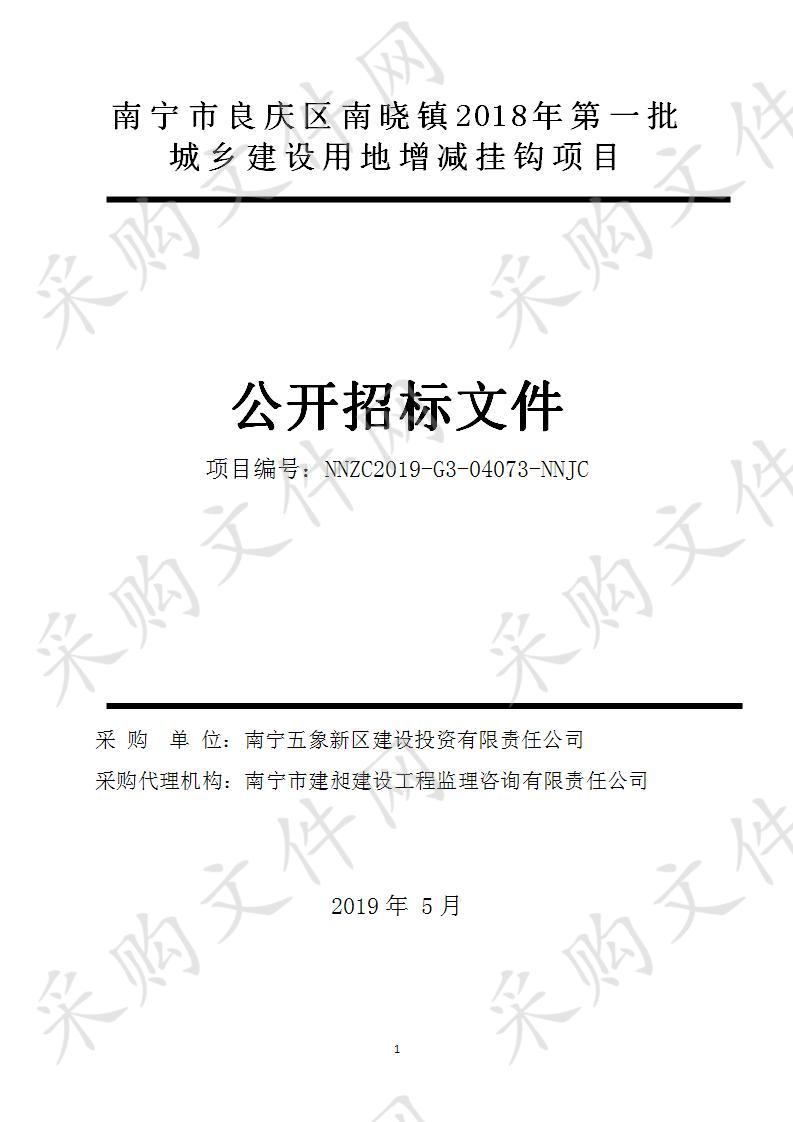 南宁市良庆区南晓镇2018年第一批城乡建设用地增减挂钩项目

公开招标文件

项目编号：NNZC2019-G3-04073-NNJC

采 购 单 位：南宁五象新区建设投资有限责任公司

采购代理机构：南宁市建昶建设工程监理咨询有限责任公司

2019 年 5 月

1

采购文件网